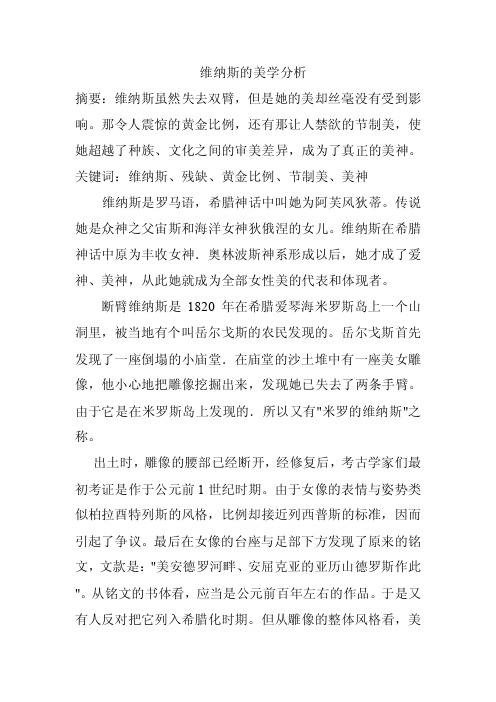 维纳斯的美学分析

摘要：维纳斯虽然失去双臂，但是她的美却丝毫没有受到影响。那令人震惊的黄金比例，还有那让人禁欲的节制美，使她超越了种族、文化之间的审美差异，成为了真正的美神。

关键词：维纳斯、残缺、黄金比例、节制美、美神

维纳斯是罗马语，希腊神话中叫她为阿芙风狄蒂。传说她是众神之父宙斯和海洋女神狄俄涅的女儿。维纳斯在希腊神话中原为丰收女神．奥林波斯神系形成以后，她才成了爱神、美神，从此她就成为全部女性美的代表和体现者。

断臂维纳斯是 1820 年在希腊爱琴海米罗斯岛上一个山洞里，被当地有个叫岳尔戈斯的农民发现的。岳尔戈斯首先发现了一座倒塌的小庙堂．在庙堂的沙土堆中有一座美女雕像，他小心地把雕像挖掘出来，发现她已失去了两条手臂。由于它是在米罗斯岛上发现的．所以又有"米罗的维纳斯"之称。

出土时，雕像的腰部已经断开，经修复后，考古学家们最初考证是作于公元前 1 世纪时期。由于女像的表情与姿势类似柏拉酉特列斯的风格，比例却接近列西普斯的标准，因而引起了争议。最后在女像的台座与足部下方发现了原来的铭文，文款是："美安德罗河畔、安屈克亚的亚历山德罗斯作此"。从铭文的书体看，应当是公元前百年左右的作品。于是又有人反对把它列入希腊化时期。但从雕像的整体风格看，美